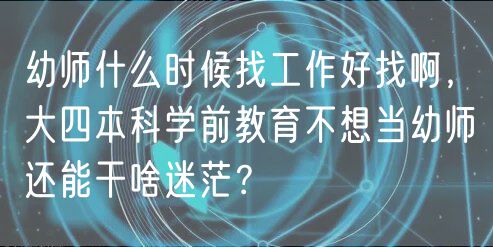 幼师什么时候找工作好找啊，大四本科学前教育不想当幼师还能干啥迷茫？